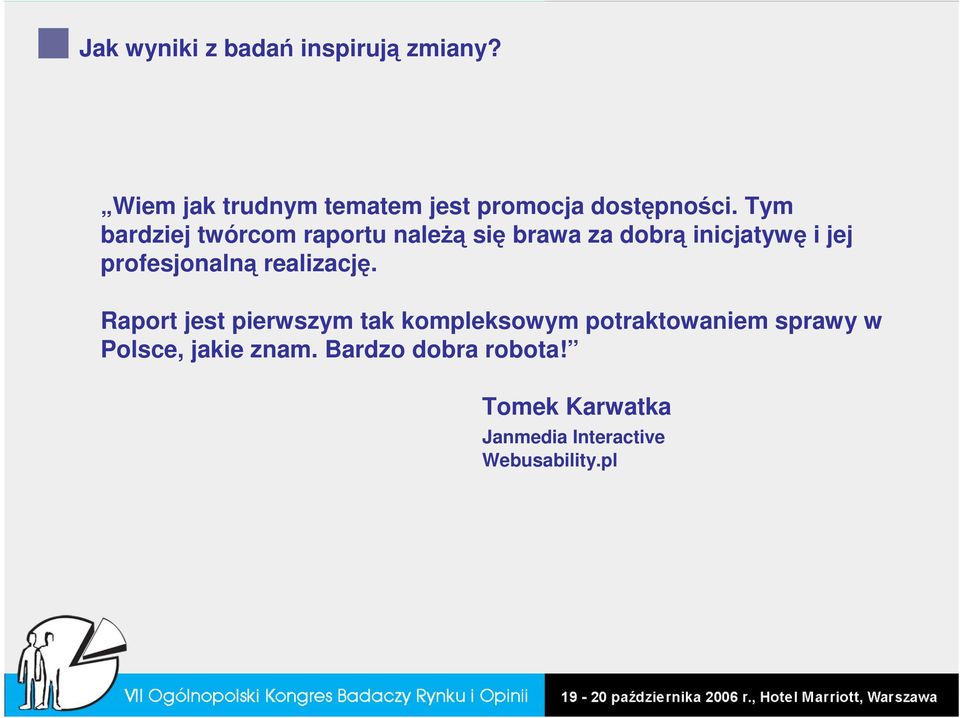 Jak wyniki z badań inspirują zmiany?

„Wiem jak trudnym tematem jest promocja dostępności. Tym bardziej twórcom raportu należą się brawa za dobrą inicjatywę i jej profesjonalną realizację.

Raport jest pierwszym tak kompleksowym potraktowaniem sprawy w Polsce, jakie znam. Bardzo dobra robota!”

Tomek Karwatka

Janmedia Interactive
Webusability.pl

VII Ogólnopolski Kongres Badaczy Rynku i Opinii

19 - 20 października 2006 r., Hotel Marriott, Warszawa